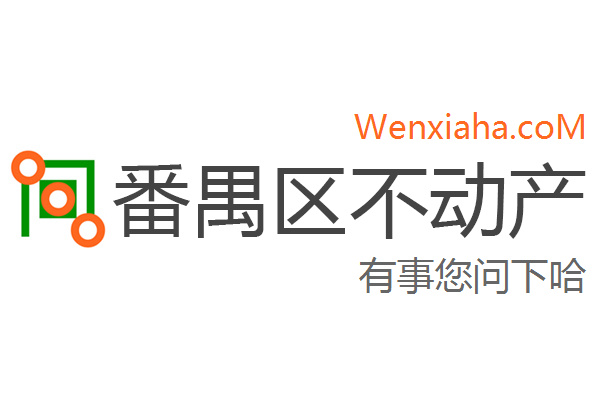 Wenxiaha.coM

番禺区不动产

有事您问下哈